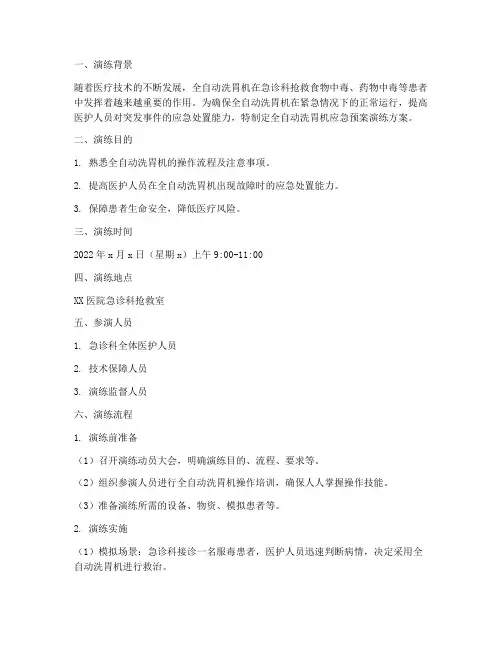 一、演练背景

随着医疗技术的不断发展，全自动洗胃机在急诊科抢救食物中毒、药物中毒等患者中发挥着越来越重要的作用。为确保全自动洗胃机在紧急情况下的正常运行，提高医护人员对突发事件的应急处置能力，特制定全自动洗胃机应急预案演练方案。

二、演练目的

1. 熟悉全自动洗胃机的操作流程及注意事项。

2. 提高医护人员在全自动洗胃机出现故障时的应急处置能力。

3. 保障患者生命安全，降低医疗风险。

三、演练时间

2022 年 x 月 x 日（星期 x）上午 9:00-11:00

四、演练地点

XX 医院急诊科抢救室

五、参演人员

1. 急诊科全体医护人员

2. 技术保障人员

3. 演练监督人员

六、演练流程

1. 演练前准备

（1）召开演练动员大会，明确演练目的、流程、要求等。

（2）组织参演人员进行全自动洗胃机操作培训，确保人人掌握操作技能。

（3）准备演练所需的设备、物资、模拟患者等。

2. 演练实施

（1）模拟场景：急诊科接诊一名服毒患者，医护人员迅速判断病情，决定采用全自动洗胃机进行救治。